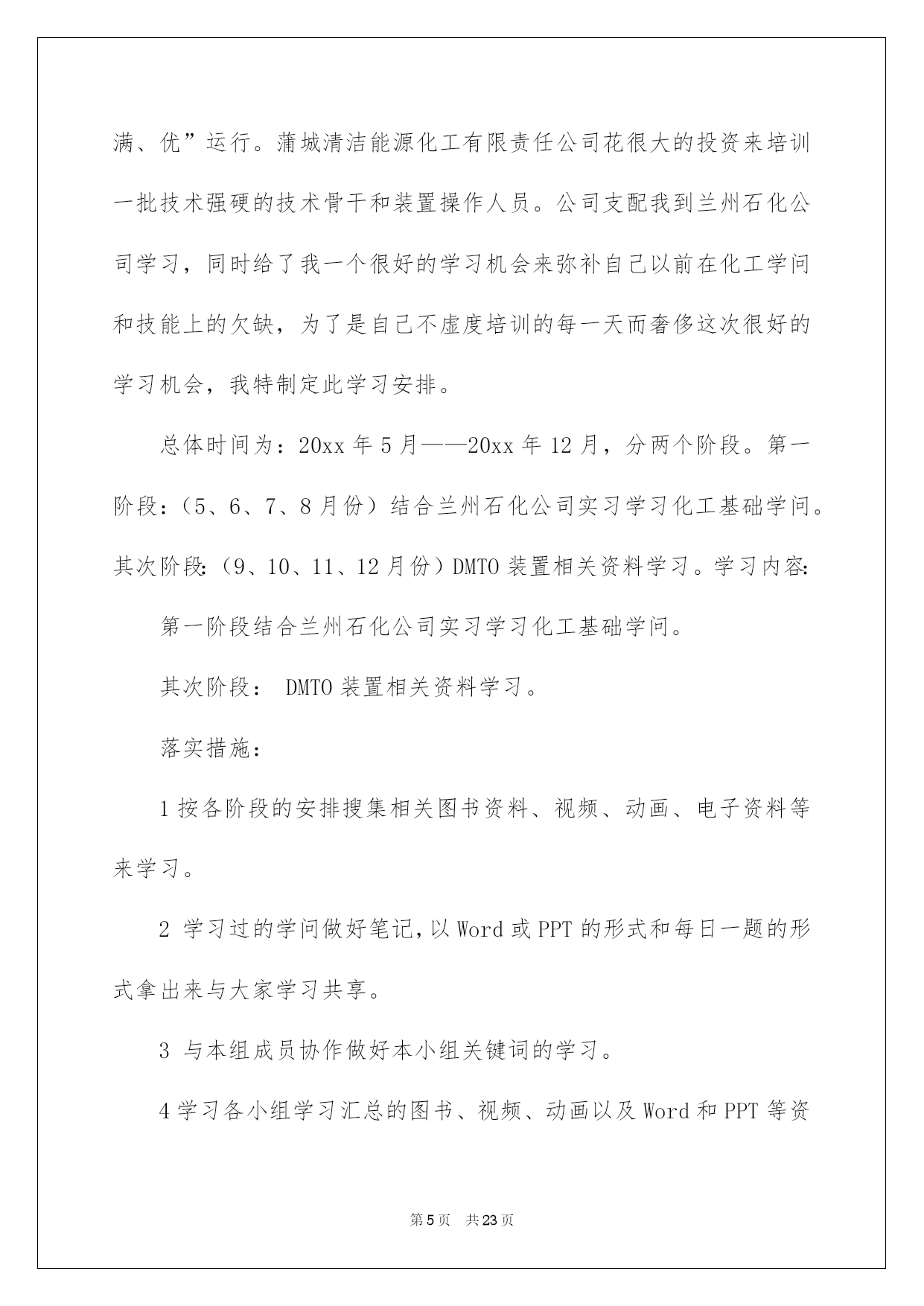 满、优”运行。蒲城清洁能源化工有限责任公司花很大的投资来培训一批技术强硬的技术骨干和装置操作人员。公司支配我到兰州石化公司学习，同时给了我一个很好的学习机会来弥补自己以前在化工学问和技能上的欠缺，为了是自己不虚度培训的每一天而奢侈这次很好的学习机会，我特制定此学习安排。

总体时间为：20xx 年 5 月——20xx 年 12 月，分两个阶段。第一阶段：（5、6、7、8 月份）结合兰州石化公司实习学习化工基础学问。其次阶段：（9、10、11、12 月份）DMTO 装置相关资料学习。学习内容：

第一阶段结合兰州石化公司实习学习化工基础学问。

其次阶段： DMTO 装置相关资料学习。

落实措施：

1 按各阶段的安排搜集相关图书资料、视频、动画、电子资料等来学习。

2 学习过的学问做好笔记，以 Word 或 PPT 的形式和每日一题的形式拿出来与大家学习共享。

3 与本组成员协作做好本小组关键词的学习。

4 学习各小组学习汇总的图书、视频、动画以及 Word 和 PPT 等资

第 5 页 共 23 页